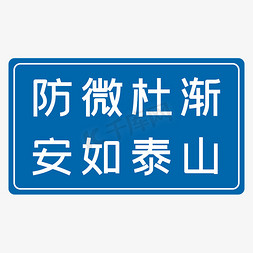 防微杜渐
安如泰山

千库网